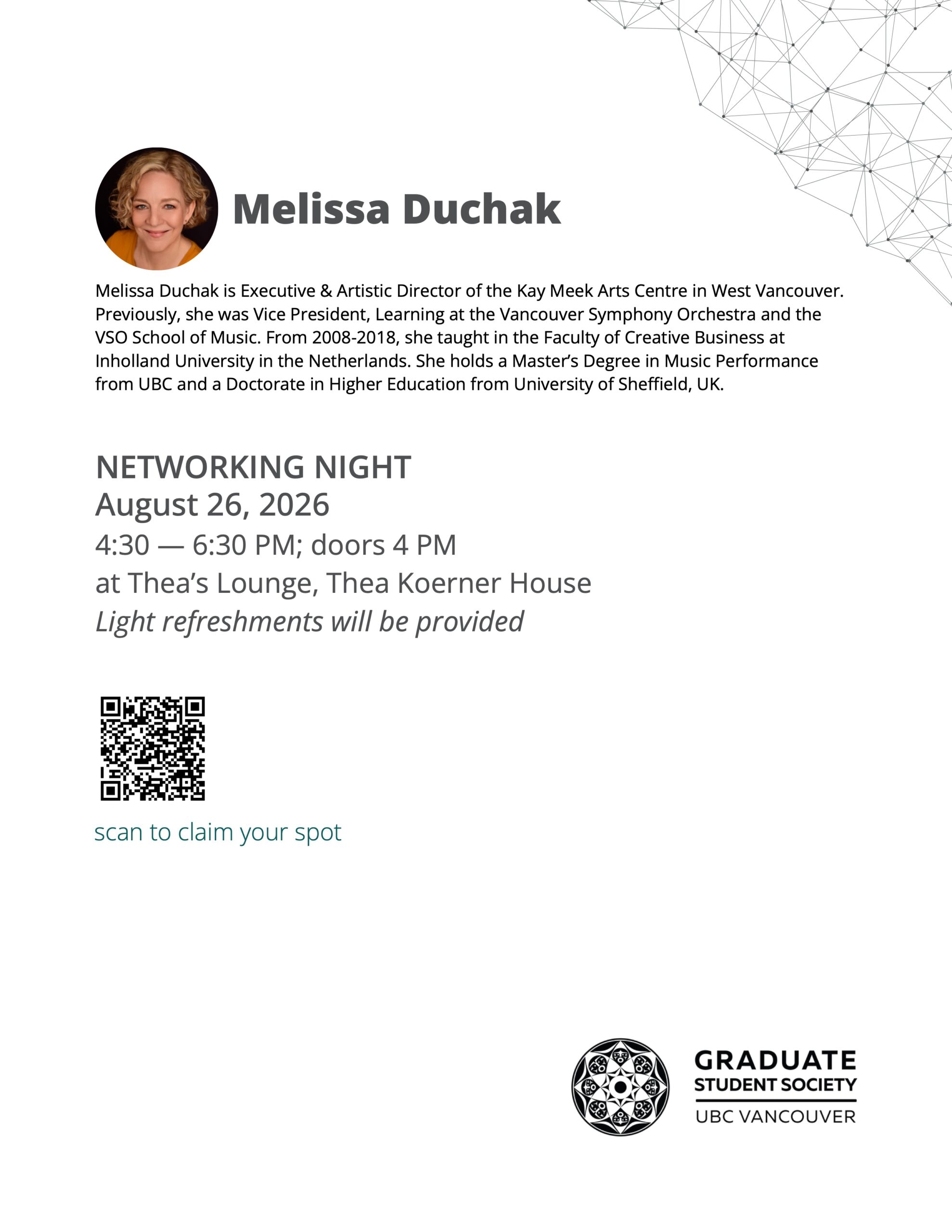 Melissa Duchak

Melissa Duchak is Executive & Artistic Director of the Kay Meek Arts Centre in West Vancouver. Previously, she was Vice President, Learning at the Vancouver Symphony Orchestra and the VSO School of Music. From 2008-2018, she taught in the Faculty of Creative Business at Inholland University in the Netherlands. She holds a Master's Degree in Music Performance from UBC and a Doctorate in Higher Education from University of Sheffield, UK.

NETWORKING NIGHT
August 26, 2026
4:30 — 6:30 PM; doors 4 PM
at Thea's Lounge, Thea Koerner House
Light refreshments will be provided

scan to claim your spot

GRADUATE
STUDENT SOCIETY
UBC VANCOUVER